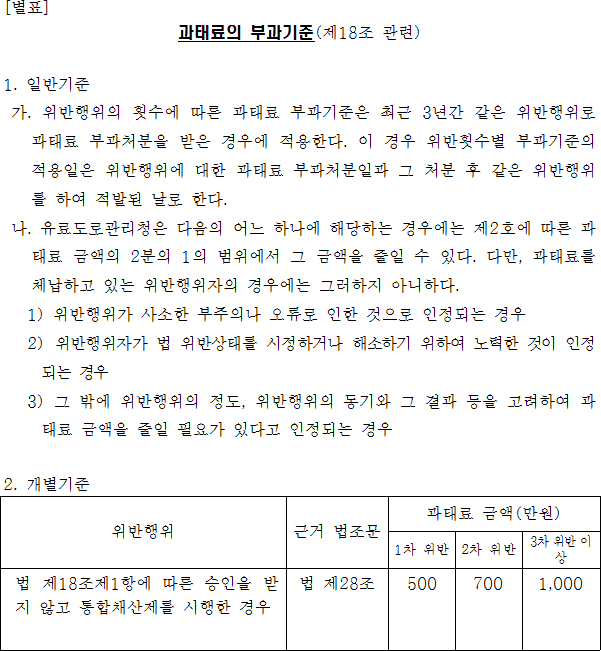 [별표]

과태료의 부과기준(제18조 관련)

1. 일반기준

가. 위반행위의 횟수에 따른 과태료 부과기준은 최근 3년간 같은 위반행위로 과태료 부과처분을 받은 경우에 적용한다. 이 경우 위반횟수별 부과기준의 적용일은 위반행위에 대한 과태료 부과처분일과 그 처분 후 같은 위반행위를 하여 적발된 날로 한다.

나. 유료도로관리청은 다음의 어느 하나에 해당하는 경우에는 제2호에 따른 과태료 금액의 2분의 1의 범위에서 그 금액을 줄일 수 있다. 다만, 과태료를 체납하고 있는 위반행위자의 경우에는 그러하지 아니하다.

1) 위반행위가 사소한 부주의나 오류로 인한 것으로 인정되는 경우

2) 위반행위자가 법 위반상태를 시정하거나 해소하기 위하여 노력한 것이 인정되는 경우

3) 그 밖에 위반행위의 정도, 위반행위의 동기와 그 결과 등을 고려하여 과태료 금액을 줄일 필요가 있다고 인정되는 경우

2. 개별기준

| 위반행위 | 근거 법조문 | 과태료 금액(만원) | | |
|---|---|---|---|---|
| | | 1차 위반 | 2차 위반 | 3차 위반 이상 |
| 법 제18조제1항에 따른 승인을 받지 않고 통합채산제를 시행한 경우 | 법 제28조 | 500 | 700 | 1,000 |